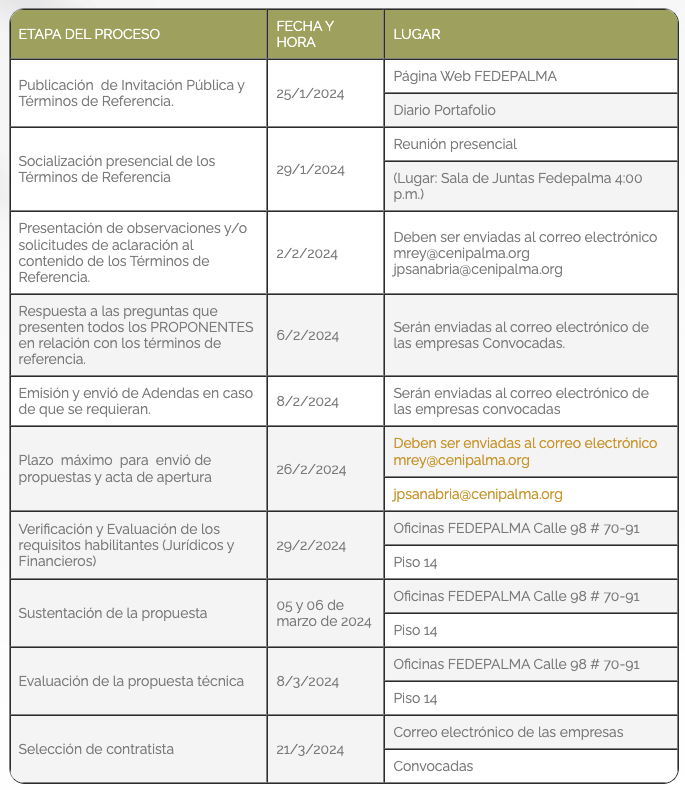 | ETAPA DEL PROCESO | FECHA Y HORA | LUGAR |
|---|---|---|
| Publicación de Invitación Pública y Términos de Referencia. | 25/1/2024 | Página Web FEDEPALMA |
| | | Diario Portafolio |
| Socialización presencial de los Términos de Referencia | 29/1/2024 | Reunión presencial |
| | | (Lugar: Sala de Juntas Fedepalma 4:00 p.m.) |
| Presentación de observaciones y/o solicitudes de aclaración al contenido de los Términos de Referencia. | 2/2/2024 | Deben ser enviadas al correo electrónico mrey@cenipalma.org jpsanabria@cenipalma.org |
| Respuesta a las preguntas que presenten todos los PROPONENTES en relación con los términos de referencia. | 6/2/2024 | Serán enviadas al correo electrónico de las empresas Convocadas. |
| Emisión y envió de Adendas en caso de que se requieran. | 8/2/2024 | Serán enviadas al correo electrónico de las empresas convocadas |
| Plazo máximo para envió de propuestas y acta de apertura | 26/2/2024 | Deben ser enviadas al correo electrónico mrey@cenipalma.org |
| | | jpsanabria@cenipalma.org |
| Verificación y Evaluación de los requisitos habilitantes (Jurídicos y Financieros) | 29/2/2024 | Oficinas FEDEPALMA Calle 98 # 70-91 |
| | | Piso 14 |
| Sustentación de la propuesta | 05 y 06 de marzo de 2024 | Oficinas FEDEPALMA Calle 98 # 70-91 |
| | | Piso 14 |
| Evaluación de la propuesta técnica | 8/3/2024 | Oficinas FEDEPALMA Calle 98 # 70-91 |
| | | Piso 14 |
| Selección de contratista | 21/3/2024 | Correo electrónico de las empresas |
| | | Convocadas |